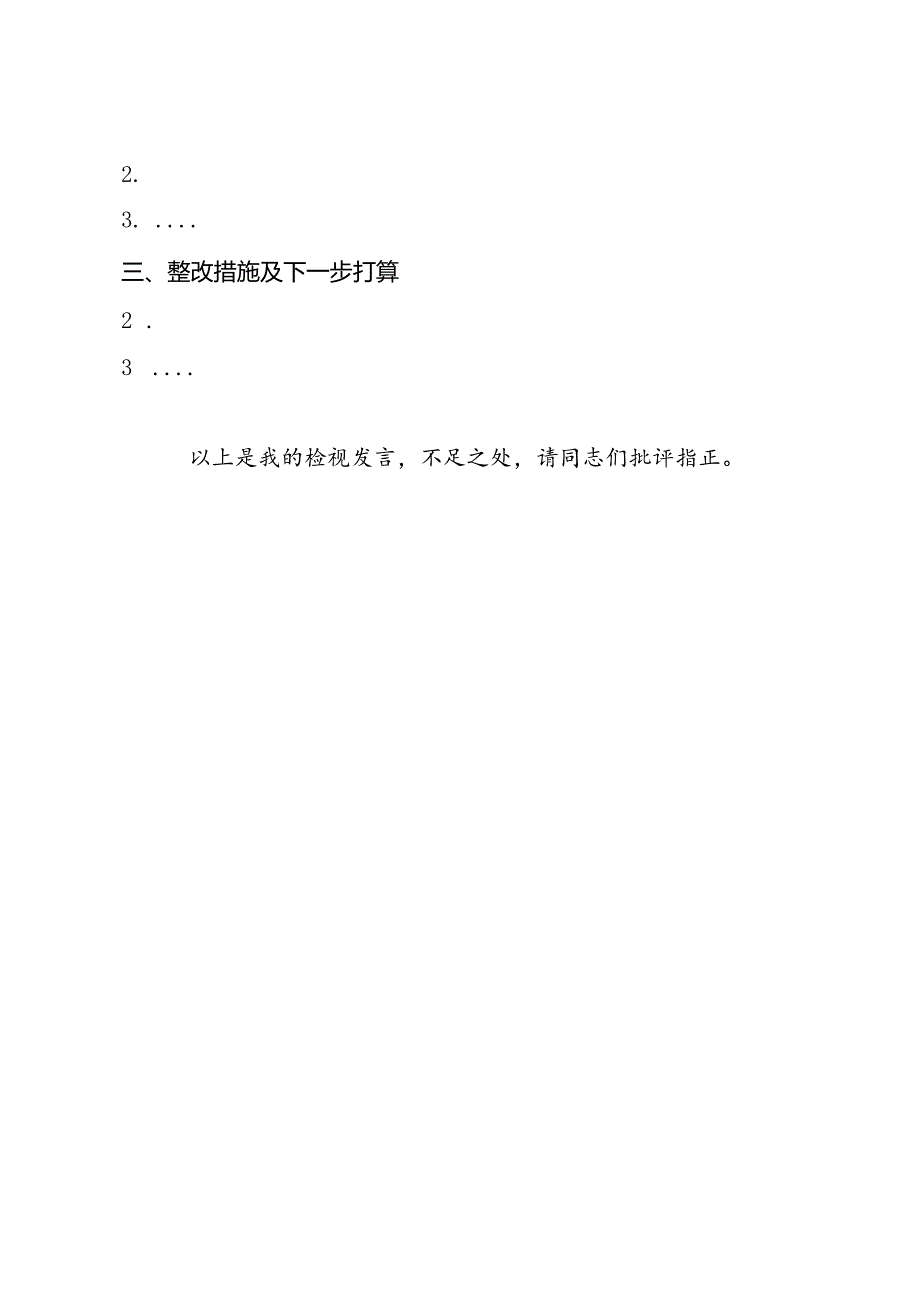 2.

3. ....

三、整改措施及下一步打算

2 .

3 ....

以上是我的检视发言，不足之处，请同志们批评指正。